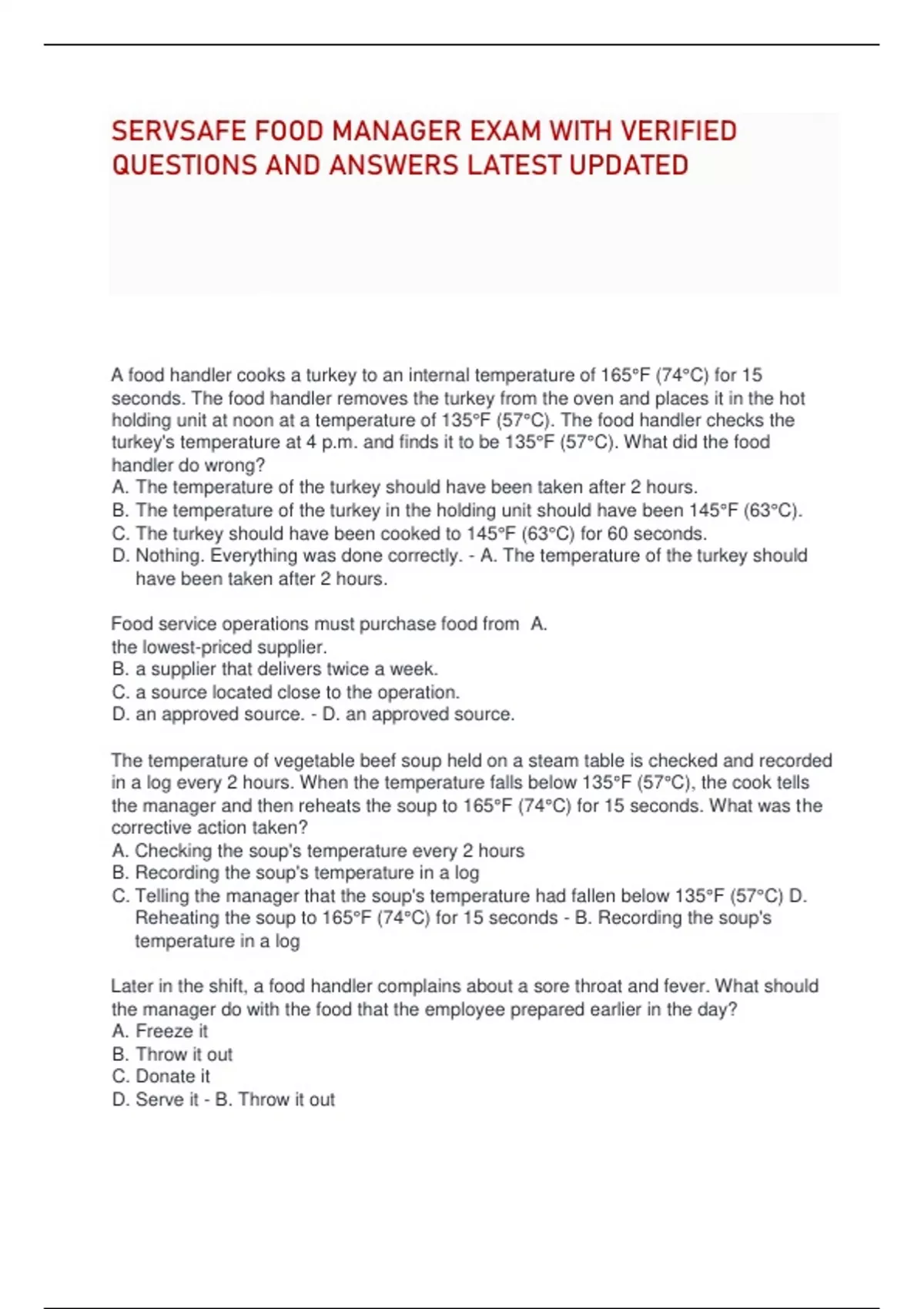 SERVSAFE FOOD MANAGER EXAM WITH VERIFIED QUESTIONS AND ANSWERS LATEST UPDATED

A food handler cooks a turkey to an internal temperature of 165°F (74°C) for 15 seconds. The food handler removes the turkey from the oven and places it in the hot holding unit at noon at a temperature of 135°F (57°C). The food handler checks the turkey's temperature at 4 p.m. and finds it to be 135°F (57°C). What did the food handler do wrong?
A. The temperature of the turkey should have been taken after 2 hours.
B. The temperature of the turkey in the holding unit should have been 145°F (63°C).
C. The turkey should have been cooked to 145°F (63°C) for 60 seconds.
D. Nothing. Everything was done correctly. - A. The temperature of the turkey should have been taken after 2 hours.

Food service operations must purchase food from A.
the lowest-priced supplier.
B. a supplier that delivers twice a week.
C. a source located close to the operation.
D. an approved source. - D. an approved source.

The temperature of vegetable beef soup held on a steam table is checked and recorded in a log every 2 hours. When the temperature falls below 135°F (57°C), the cook tells the manager and then reheats the soup to 165°F (74°C) for 15 seconds. What was the corrective action taken?
A. Checking the soup's temperature every 2 hours
B. Recording the soup's temperature in a log
C. Telling the manager that the soup's temperature had fallen below 135°F (57°C) D. Reheating the soup to 165°F (74°C) for 15 seconds - B. Recording the soup's temperature in a log

Later in the shift, a food handler complains about a sore throat and fever. What should the manager do with the food that the employee prepared earlier in the day?
A. Freeze it
B. Throw it out
C. Donate it
D. Serve it - B. Throw it out